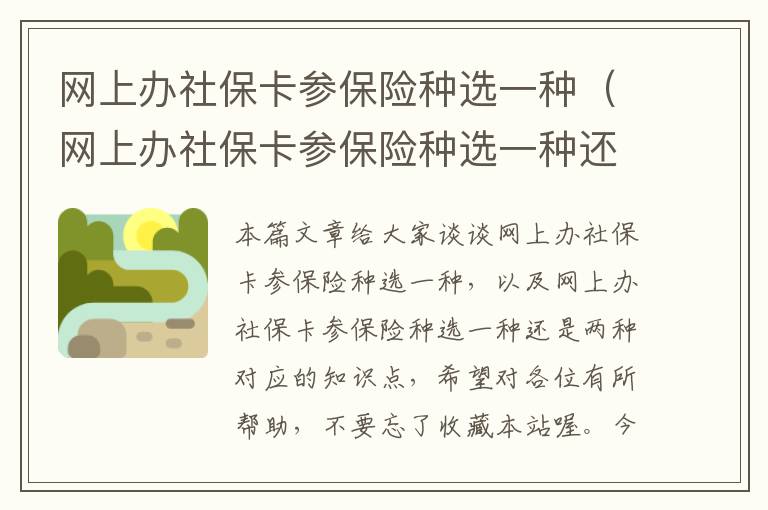 网上办社保卡参保险种选一种（网上办社保卡参保险种选一种还

本篇文章给大家谈谈网上办社保卡参保险种选一种，以及网上办社保卡参保险种选一种还是两种对应的知识点，希望对各位有所帮助，不要忘了收藏本站喔。今